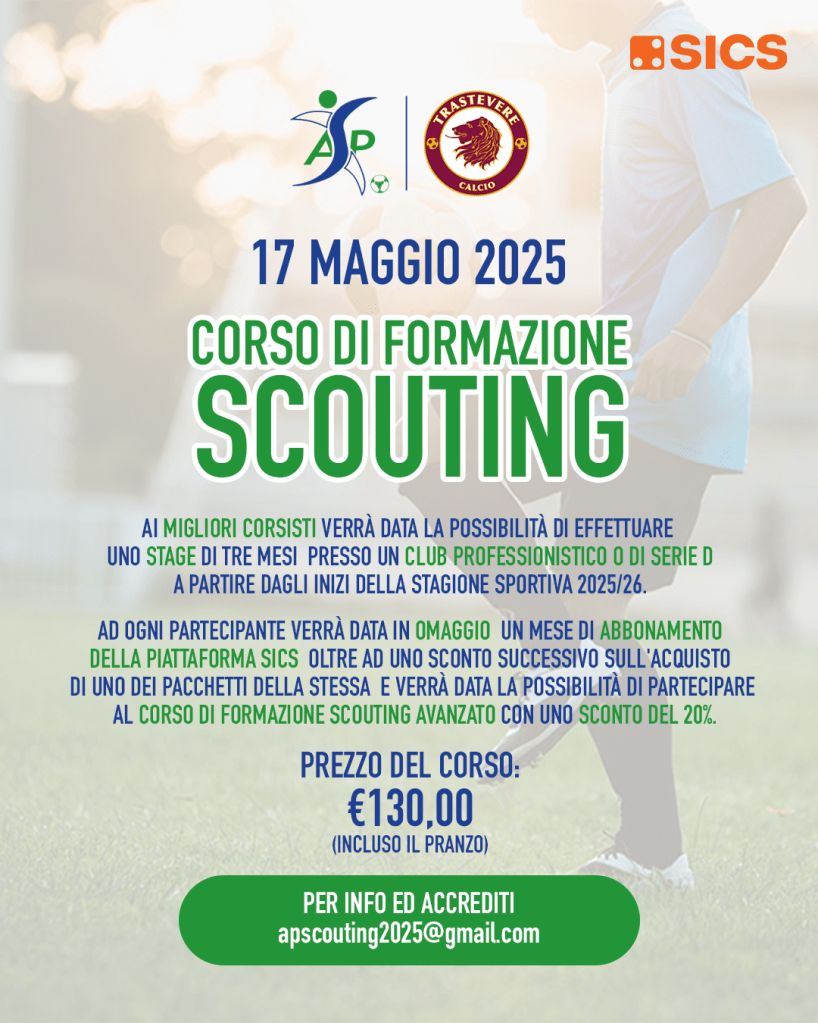 SICS

ASP

TRASTEVERE
CALCIO

17 MAGGIO 2025

CORSO DI FORMAZIONE
SCOUTING

AI MIGLIORI CORSISTI VERRÀ DATA LA POSSIBILITÀ DI EFFETTUARE UNO STAGE DI TRE MESI PRESSO UN CLUB PROFESSIONISTICO O DI SERIE D A PARTIRE DAGLI INIZI DELLA STAGIONE SPORTIVA 2025/26.

AD OGNI PARTECIPANTE VERRÀ DATA IN OMAGGIO UN MESE DI ABBONAMENTO DELLA PIATTAFORMA SICS OLTRE AD UNO SCONTO SUCCESSIVO SULL'ACQUISTO DI UNO DEI PACCHETTI DELLA STESSA E VERRÀ DATA LA POSSIBILITÀ DI PARTECIPARE AL CORSO DI FORMAZIONE SCOUTING AVANZATO CON UNO SCONTO DEL 20%.

PREZZO DEL CORSO:
€130,00
(INCLUSO IL PRANZO)

PER INFO ED ACCREDITI
apscouting2025@gmail.com